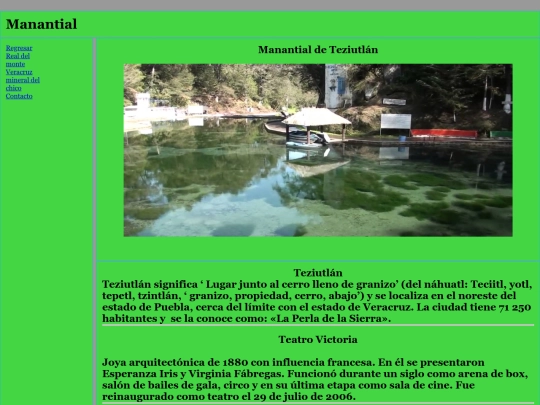 Manantial

Regresar
Real del monte
Veracruz
mineral del chico
Contacto

Manantial de Teziutlán

Teziutlán
Teziutlán significa ‘ Lugar junto al cerro lleno de granizo’ (del náhuatl: Teciitl, yotl, tepetl, tzintlán, ‘ granizo, propiedad, cerro, abajo’) y se localiza en el noreste del estado de Puebla, cerca del límite con el estado de Veracruz. La ciudad tiene 71 250 habitantes y se la conoce como: «La Perla de la Sierra».

Teatro Victoria

Joya arquitectónica de 1880 con influencia francesa. En él se presentaron Esperanza Iris y Virginia Fábregas. Funcionó durante un siglo como arena de box, salón de bailes de gala, circo y en su última etapa como sala de cine. Fue reinaugurado como teatro el 29 de julio de 2006.